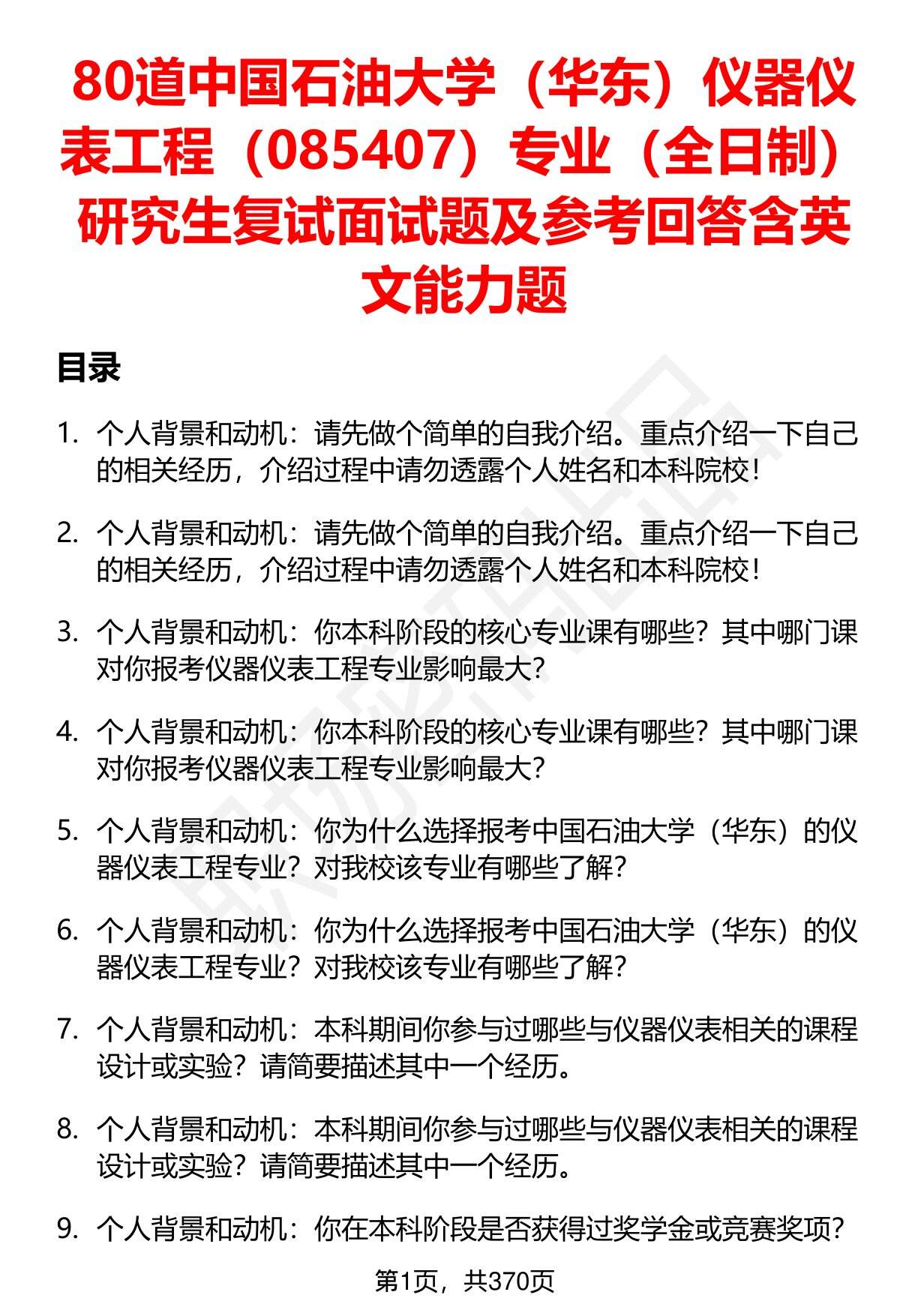 80道中国石油大学（华东）仪器仪表工程（085407）专业（全日制）研究生复试面试题及参考回答含英文能力题

目录

1. 个人背景和动机：请先做个简单的自我介绍。重点介绍一下自己的相关经历，介绍过程中请勿透露个人姓名和本科院校！

2. 个人背景和动机：请先做个简单的自我介绍。重点介绍一下自己的相关经历，介绍过程中请勿透露个人姓名和本科院校！

3. 个人背景和动机：你本科阶段的核心专业课有哪些？其中哪门课对你报考仪器仪表工程专业影响最大？

4. 个人背景和动机：你本科阶段的核心专业课有哪些？其中哪门课对你报考仪器仪表工程专业影响最大？

5. 个人背景和动机：你为什么选择报考中国石油大学（华东）的仪器仪表工程专业？对我校该专业有哪些了解？

6. 个人背景和动机：你为什么选择报考中国石油大学（华东）的仪器仪表工程专业？对我校该专业有哪些了解？

7. 个人背景和动机：本科期间你参与过哪些与仪器仪表相关的课程设计或实验？请简要描述其中一个经历。

8. 个人背景和动机：本科期间你参与过哪些与仪器仪表相关的课程设计或实验？请简要描述其中一个经历。

9. 个人背景和动机：你在本科阶段是否获得过奖学金或竞赛奖项？

第1页，共370页